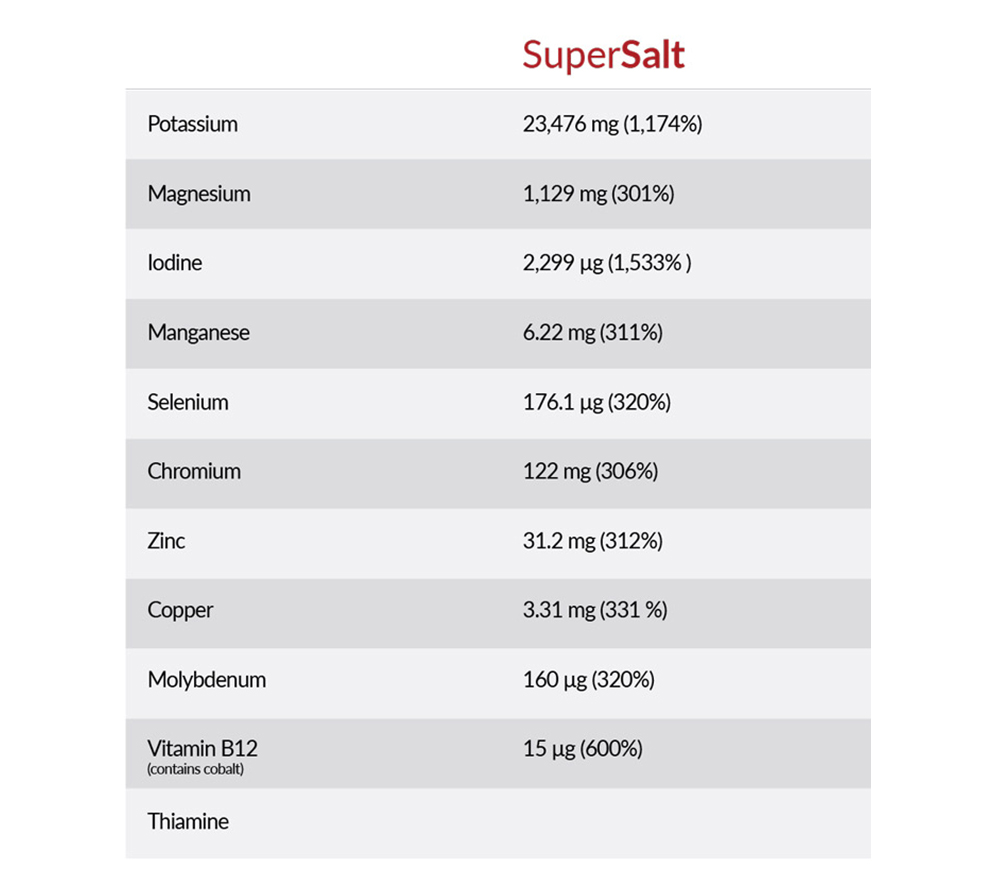 |  | SuperSalt |
|---|---|
| Potassium | 23,476 mg (1,174%) |
| Magnesium | 1,129 mg (301%) |
| Iodine | 2,299 µg (1,533% ) |
| Manganese | 6.22 mg (311%) |
| Selenium | 176.1 µg (320%) |
| Chromium | 122 mg (306%) |
| Zinc | 31.2 mg (312%) |
| Copper | 3.31 mg (331 %) |
| Molybdenum | 160 µg (320%) |
| Vitamin B12 (contains cobalt) | 15 µg (600%) |
| Thiamine |  |